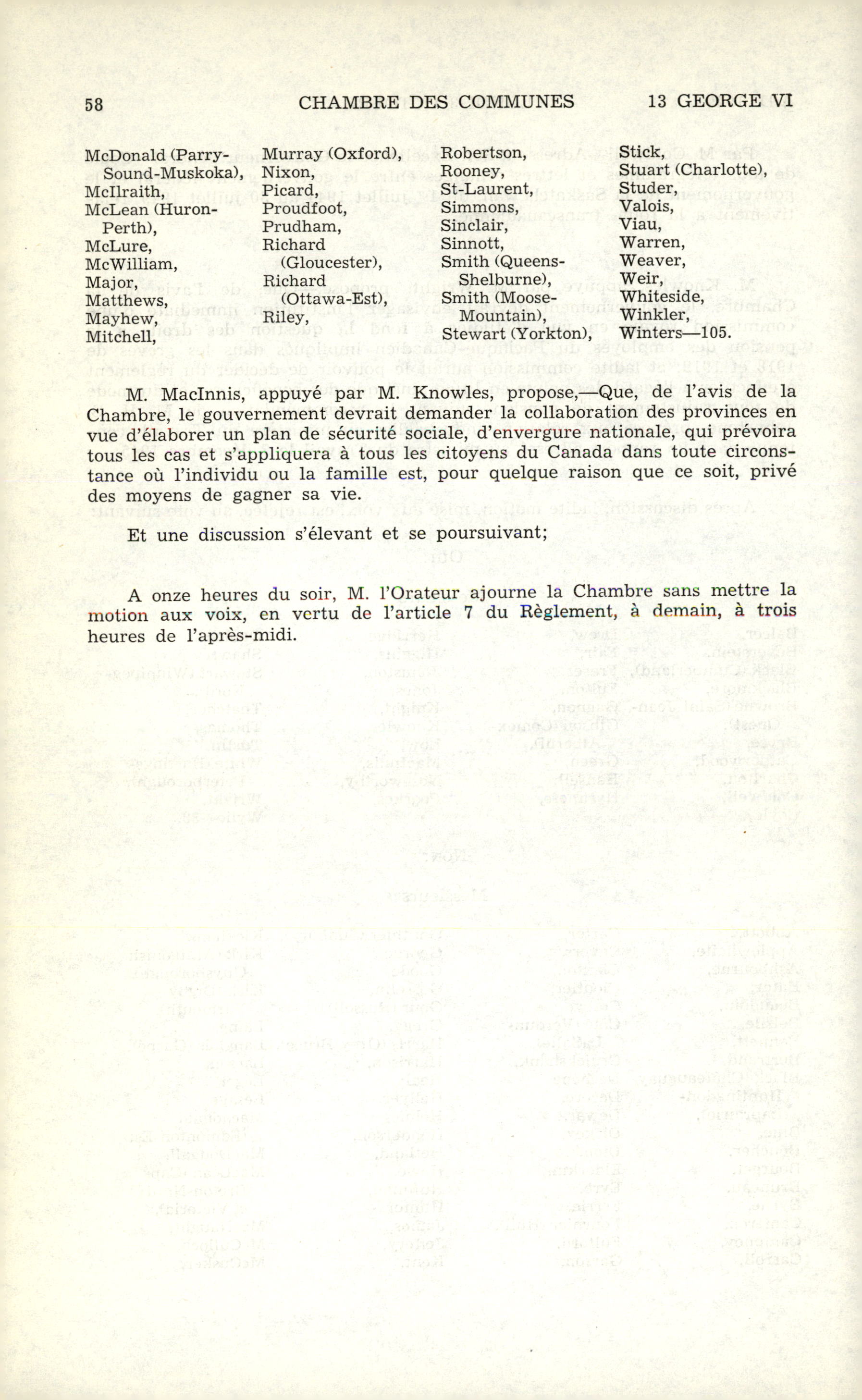 58 CHAMBRE DES COMMUNES 13 GEORGE VI

McDonald (Parry-Sound-Muskoka),
McIlraith,
McLean (Huron-Perth),
McLure,
McWilliam,
Major,
Matthews,
Mayhew,
Mitchell,

Murray (Oxford),
Nixon,
Picard,
Proudfoot,
Prudham,
Richard (Gloucester),
Richard (Ottawa-Est),
Riley,

Robertson,
Rooney,
St-Laurent,
Simmons,
Sinclair,
Sinnott,
Smith (Queens-Shelburne),
Smith (Moose-Mountain),
Stewart (Yorkton),

Stick,
Stuart (Charlotte),
Studer,
Valois,
Viau,
Warren,
Weaver,
Weir,
Whiteside,
Winkler,
Winters—105.

M. MacInnis, appuyé par M. Knowles, propose,—Que, de l'avis de la Chambre, le gouvernement devrait demander la collaboration des provinces en vue d'élaborer un plan de sécurité sociale, d'envergure nationale, qui prévoira tous les cas et s'appliquera à tous les citoyens du Canada dans toute circonstance où l'individu ou la famille est, pour quelque raison que ce soit, privé des moyens de gagner sa vie.

Et une discussion s'élevant et se poursuivant;

A onze heures du soir, M. l'Orateur ajourne la Chambre sans mettre la motion aux voix, en vertu de l'article 7 du Règlement, à demain, à trois heures de l'après-midi.